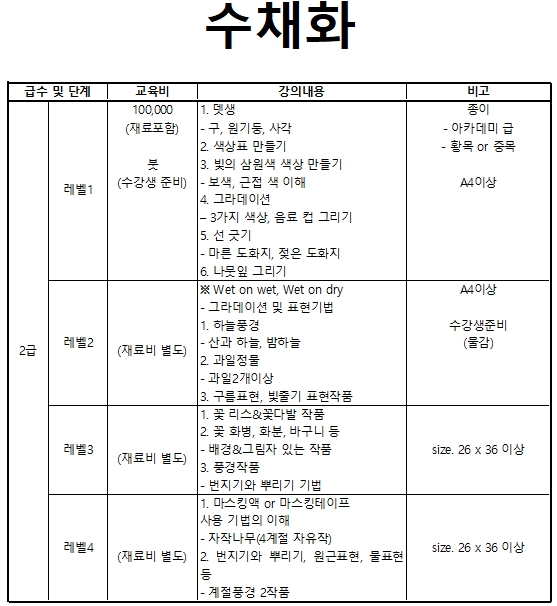 수채화

| 급수 및 단계 | | 교육비 | 강의내용 | 비고 |
|---|---|---|---|---|
| 2급 | 레벨1 | 100,000 (재료포함) 붓 (수강생 준비) | 1. 뎃생 - 구, 원기둥, 사각 2. 색상표 만들기 3. 빛의 삼원색 색상 만들기 - 보색, 근접 색 이해 4. 그라데이션 – 3가지 색상, 음료 컵 그리기 5. 선 긋기 - 마른 도화지, 젖은 도화지 6. 나뭇잎 그리기 | 종이 - 아카데미 급 - 황목 or 중목 A4이상 |
| | 레벨2 | (재료비 별도) | ※ Wet on wet, Wet on dry - 그라데이션 및 표현기법 1. 하늘풍경 - 산과 하늘, 밤하늘 2. 과일정물 - 과일2개이상 3. 구름표현, 빛줄기 표현작품 | A4이상 수강생준비 (물감) |
| | 레벨3 | (재료비 별도) | 1. 꽃 리스&꽃다발 작품 2. 꽃 화병, 화분, 바구니 등 - 배경&그림자 있는 작품 3. 풍경작품 - 번지기와 뿌리기 기법 | size. 26 x 36 이상 |
| | 레벨4 | (재료비 별도) | 1. 마스킹액 or 마스킹테이프 사용 기법의 이해 - 자작나무(4계절 자유작) 2. 번지기와 뿌리기, 원근표현, 물표현 등 - 계절풍경 2작품 | size. 26 x 36 이상 |